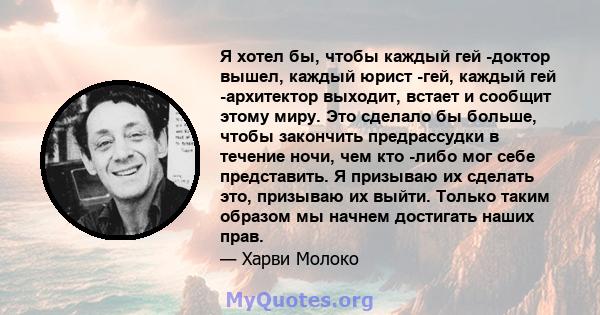 Я хотел бы, чтобы каждый гей -доктор вышел, каждый юрист -гей, каждый гей -архитектор выходит, встает и сообщит этому миру. Это сделало бы больше, чтобы закончить предрассудки в течение ночи, чем кто -либо мог себе представить. Я призываю их сделать это, призываю их выйти. Только таким образом мы начнем достигать наших прав.
— Харви Молоко

MyQuotes.org